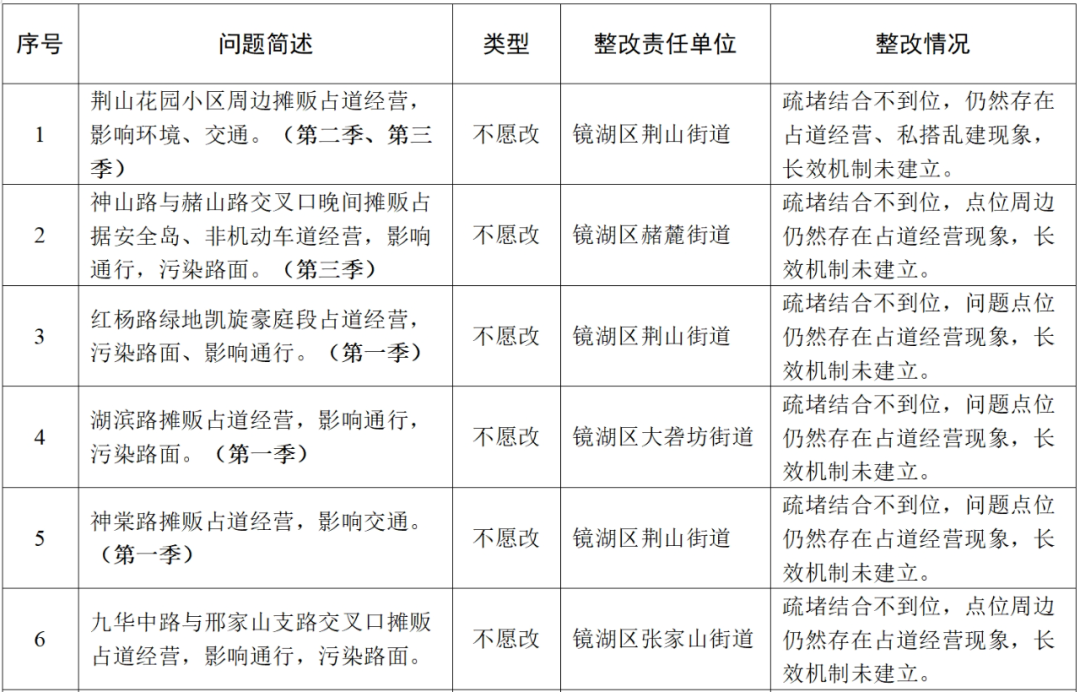 | 序号 | 问题简述 | 类型 | 整改责任单位 | 整改情况 |
|---|---|---|---|---|
| 1 | 荆山花园小区周边摊贩占道经营，影响环境、交通。（第二季、第三季） | 不愿改 | 镜湖区荆山街道 | 疏堵结合不到位，仍然存在占道经营、私搭乱建现象，长效机制未建立。 |
| 2 | 神山路与赭山路交叉口晚间摊贩占据安全岛、非机动车道经营，影响通行，污染路面。（第三季） | 不愿改 | 镜湖区赭麓街道 | 疏堵结合不到位，点位周边仍然存在占道经营现象，长效机制未建立。 |
| 3 | 红杨路绿地凯旋豪庭段占道经营，污染路面、影响通行。（第一季） | 不愿改 | 镜湖区荆山街道 | 疏堵结合不到位，问题点位仍然存在占道经营现象，长效机制未建立。 |
| 4 | 湖滨路摊贩占道经营，影响通行，污染路面。（第一季） | 不愿改 | 镜湖区大砻坊街道 | 疏堵结合不到位，问题点位仍然存在占道经营现象，长效机制未建立。 |
| 5 | 神棠路摊贩占道经营，影响交通。（第一季） | 不愿改 | 镜湖区荆山街道 | 疏堵结合不到位，问题点位仍然存在占道经营现象，长效机制未建立。 |
| 6 | 九华中路与邢家山支路交叉口摊贩占道经营，影响通行，污染路面。 | 不愿改 | 镜湖区张家山街道 | 疏堵结合不到位，点位周边仍然存在占道经营现象，长效机制未建立。 |